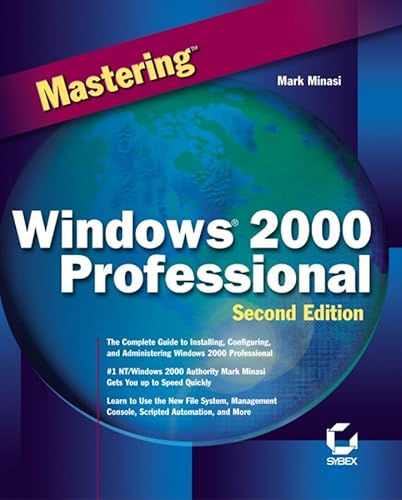 Mastering™

Mark Minasi

Windows® 2000 Professional

Second Edition

The Complete Guide to Installing, Configuring, and Administering Windows 2000 Professional

#1 NT/Windows 2000 Authority Mark Minasi Gets You up to Speed Quickly

Learn to Use the New File System, Management Console, Scripted Automation, and More

SYBEX